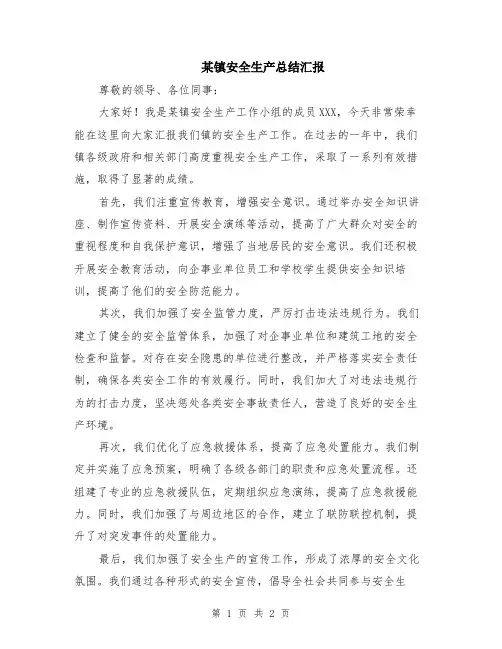 某镇安全生产总结汇报

尊敬的领导、各位同事：

大家好！我是某镇安全生产工作小组的成员XXX，今天非常荣幸能在这里向大家汇报我们镇的安全生产工作。在过去的一年中，我们镇各级政府和相关部门高度重视安全生产工作，采取了一系列有效措施，取得了显著的成绩。

首先，我们注重宣传教育，增强安全意识。通过举办安全知识讲座、制作宣传资料、开展安全演练等活动，提高了广大群众对安全的重视程度和自我保护意识，增强了当地居民的安全意识。我们还积极开展安全教育活动，向企事业单位员工和学校学生提供安全知识培训，提高了他们的安全防范能力。

其次，我们加强了安全监管力度，严厉打击违法违规行为。我们建立了健全的安全监管体系，加强了对企事业单位和建筑工地的安全检查和监督。对存在安全隐患的单位进行整改，并严格落实安全责任制，确保各类安全工作的有效履行。同时，我们加大了对违法违规行为的打击力度，坚决惩处各类安全事故责任人，营造了良好的安全生产环境。

再次，我们优化了应急救援体系，提高了应急处置能力。我们制定并实施了应急预案，明确了各级各部门的职责和应急处置流程。还组建了专业的应急救援队伍，定期组织应急演练，提高了应急救援能力。同时，我们加强了与周边地区的合作，建立了联防联控机制，提升了对突发事件的处置能力。

最后，我们加强了安全生产的宣传工作，形成了浓厚的安全文化氛围。我们通过各种形式的安全宣传，倡导全社会共同参与安全生

第 1 页 共 2 页